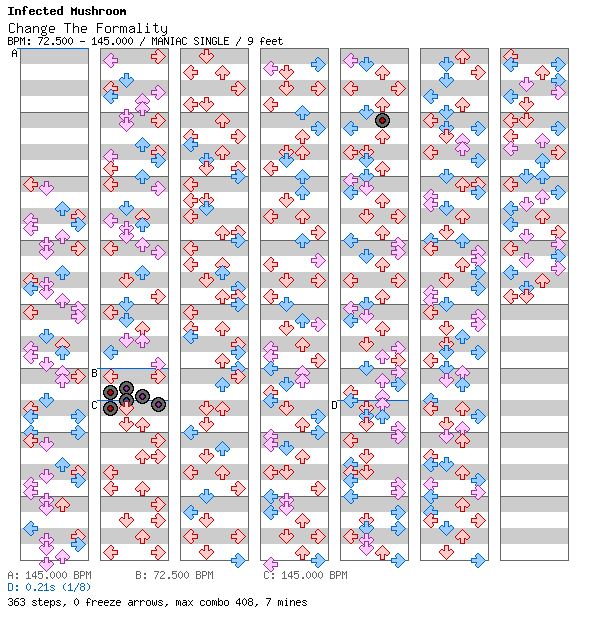 Infected Mushroom
Change The Formality
BPM: 72.500 - 145.000 / MANIAC SINGLE / 9 feet

A
B
C
D

A: 145.000 BPM B: 72.500 BPM C: 145.000 BPM
D: 0.21s (1/8)
363 steps, 0 freeze arrows, max combo 408, 7 mines